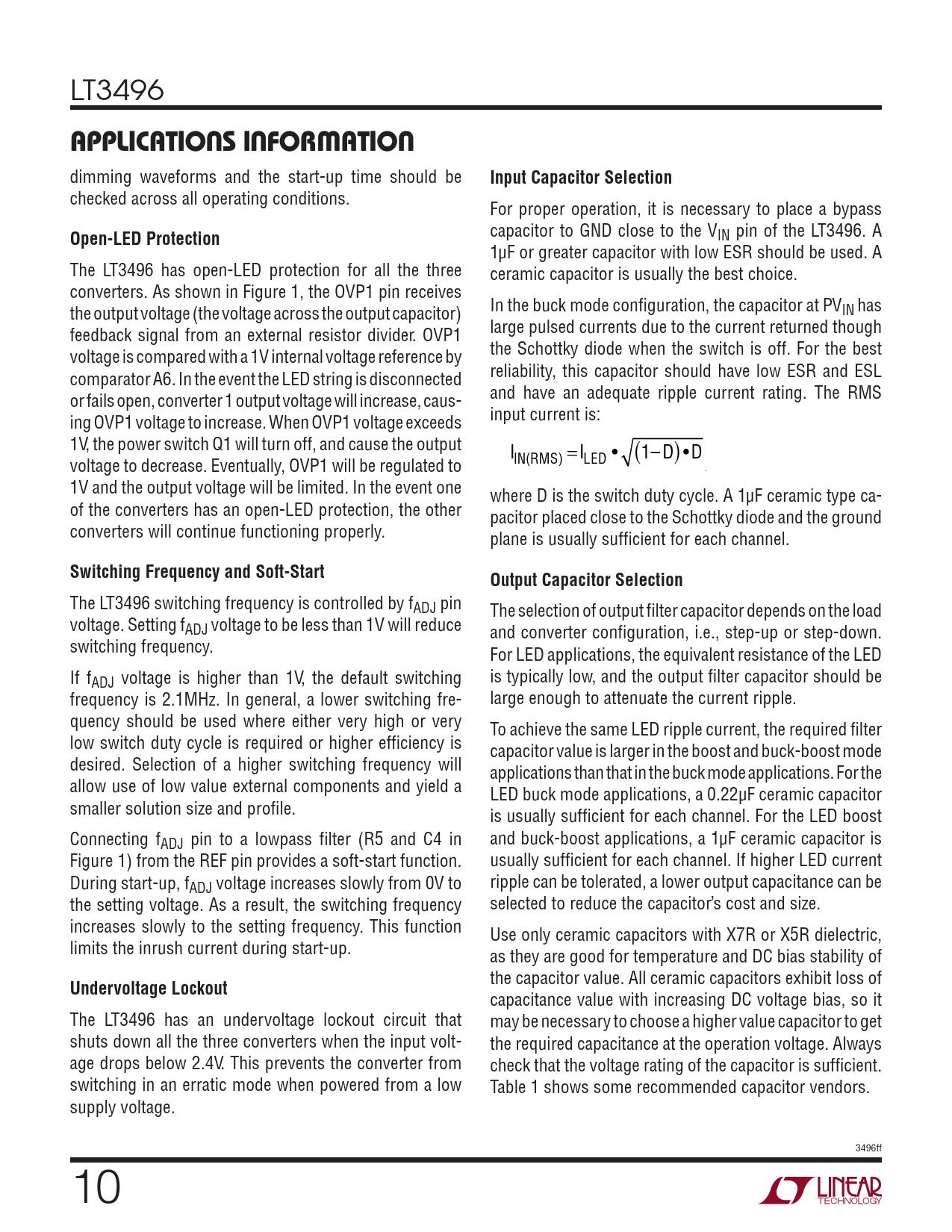 LT3496

APPLICATIONS INFORMATION

dimming waveforms and the start-up time should be checked across all operating conditions.

Open-LED Protection

The LT3496 has open-LED protection for all the three converters. As shown in Figure 1, the OVP1 pin receives the output voltage (the voltage across the output capacitor) feedback signal from an external resistor divider. OVP1 voltage is compared with a 1V internal voltage reference by comparator A6. In the event the LED string is disconnected or fails open, converter 1 output voltage will increase, causing OVP1 voltage to increase. When OVP1 voltage exceeds 1V, the power switch Q1 will turn off, and cause the output voltage to decrease. Eventually, OVP1 will be regulated to 1V and the output voltage will be limited. In the event one of the converters has an open-LED protection, the other converters will continue functioning properly.

Switching Frequency and Soft-Start

The LT3496 switching frequency is controlled by $f_{ADJ}$ pin voltage. Setting $f_{ADJ}$ voltage to be less than 1V will reduce switching frequency.

If $f_{ADJ}$ voltage is higher than 1V, the default switching frequency is 2.1MHz. In general, a lower switching frequency should be used where either very high or very low switch duty cycle is required or higher efficiency is desired. Selection of a higher switching frequency will allow use of low value external components and yield a smaller solution size and profile.

Connecting $f_{ADJ}$ pin to a lowpass filter (R5 and C4 in Figure 1) from the REF pin provides a soft-start function. During start-up, $f_{ADJ}$ voltage increases slowly from 0V to the setting voltage. As a result, the switching frequency increases slowly to the setting frequency. This function limits the inrush current during start-up.

Undervoltage Lockout

The LT3496 has an undervoltage lockout circuit that shuts down all the three converters when the input voltage drops below 2.4V. This prevents the converter from switching in an erratic mode when powered from a low supply voltage.

Input Capacitor Selection

For proper operation, it is necessary to place a bypass capacitor to GND close to the $V_{IN}$ pin of the LT3496. A 1µF or greater capacitor with low ESR should be used. A ceramic capacitor is usually the best choice.

In the buck mode configuration, the capacitor at $PV_{IN}$ has large pulsed currents due to the current returned though the Schottky diode when the switch is off. For the best reliability, this capacitor should have low ESR and ESL and have an adequate ripple current rating. The RMS input current is:

$I_{IN(RMS)} = I_{LED} \bullet \sqrt{(1-D) \bullet D}$

where D is the switch duty cycle. A 1µF ceramic type capacitor placed close to the Schottky diode and the ground plane is usually sufficient for each channel.

Output Capacitor Selection

The selection of output filter capacitor depends on the load and converter configuration, i.e., step-up or step-down. For LED applications, the equivalent resistance of the LED is typically low, and the output filter capacitor should be large enough to attenuate the current ripple.

To achieve the same LED ripple current, the required filter capacitor value is larger in the boost and buck-boost mode applications than that in the buck mode applications. For the LED buck mode applications, a 0.22µF ceramic capacitor is usually sufficient for each channel. For the LED boost and buck-boost applications, a 1µF ceramic capacitor is usually sufficient for each channel. If higher LED current ripple can be tolerated, a lower output capacitance can be selected to reduce the capacitor's cost and size.

Use only ceramic capacitors with X7R or X5R dielectric, as they are good for temperature and DC bias stability of the capacitor value. All ceramic capacitors exhibit loss of capacitance value with increasing DC voltage bias, so it may be necessary to choose a higher value capacitor to get the required capacitance at the operation voltage. Always check that the voltage rating of the capacitor is sufficient. Table 1 shows some recommended capacitor vendors.

3496ff

10

LINEAR TECHNOLOGY